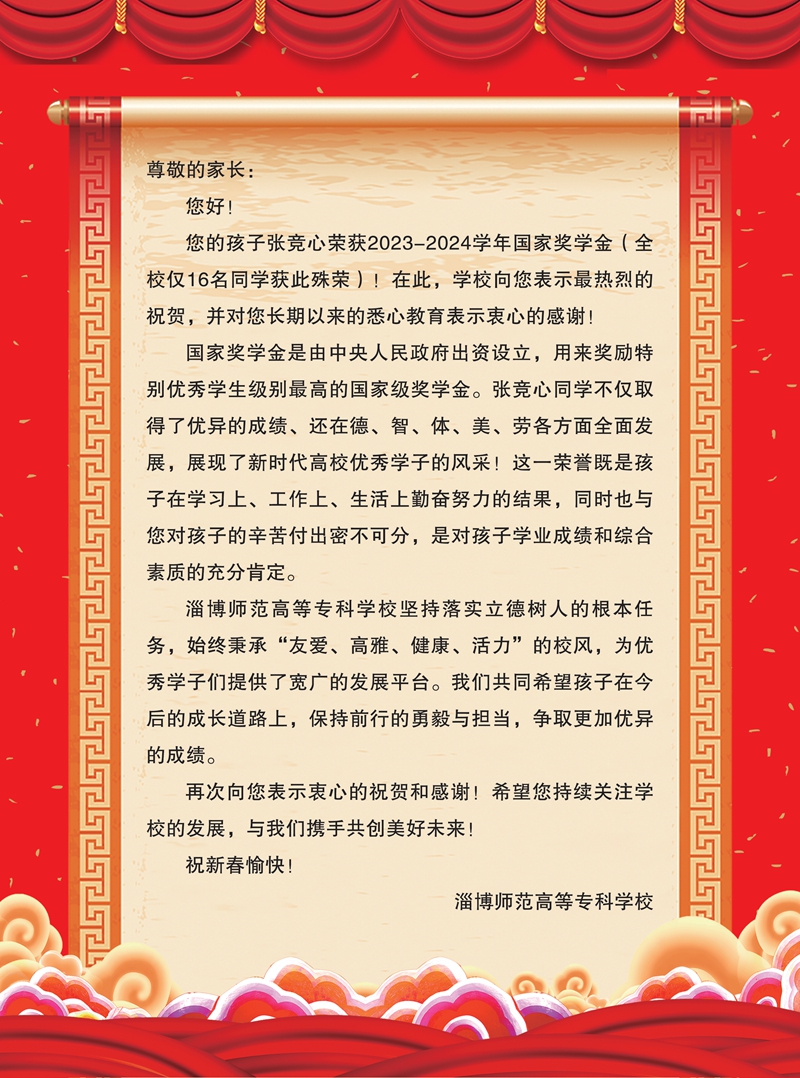 尊敬的家长：

您好！

您的孩子张竞心荣获2023-2024学年国家奖学金（全校仅16名同学获此殊荣）！在此，学校向您表示最热烈的祝贺，并对您长期以来的悉心教育表示衷心的感谢！

国家奖学金是由中央人民政府出资设立，用来奖励特别优秀学生级别最高的国家级奖学金。张竞心同学不仅取得了优异的成绩、还在德、智、体、美、劳各方面全面发展，展现了新时代高校优秀学子的风采！这一荣誉既是孩子在学习上、工作上、生活上勤奋努力的结果，同时也与您对孩子的辛苦付出密不可分，是对孩子学业成绩和综合素质的充分肯定。

淄博师范高等专科学校坚持落实立德树人的根本任务，始终秉承“友爱、高雅、健康、活力”的校风，为优秀学子们提供了宽广的发展平台。我们共同希望孩子在今后的成长道路上，保持前行的勇毅与担当，争取更加优异的成绩。

再次向您表示衷心的祝贺和感谢！希望您持续关注学校的发展，与我们携手共创美好未来！

祝新春愉快！

淄博师范高等专科学校